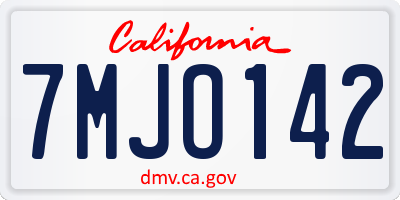 California

7MJO142

dmv.ca.gov